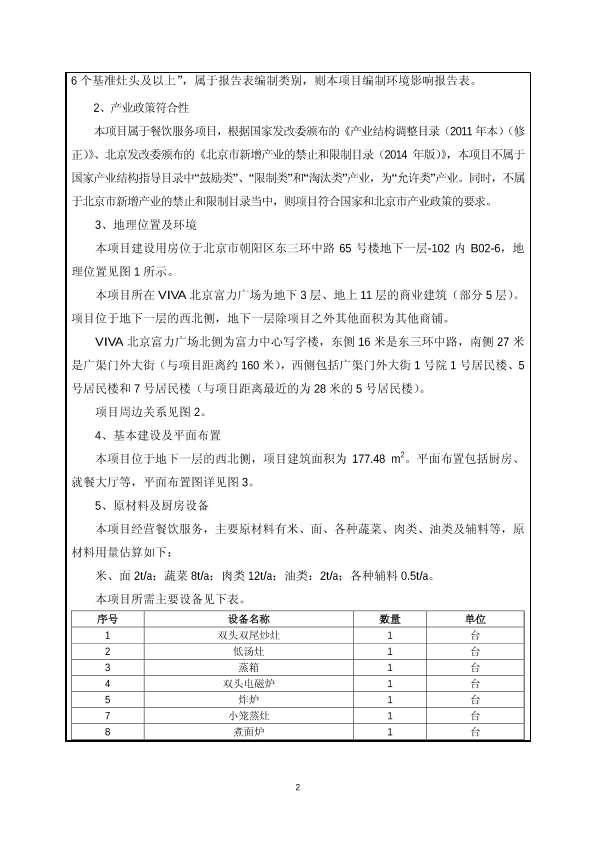 6 个基准灶头及以上”，属于报告表编制类别，则本项目编制环境影响报告表。

2、产业政策符合性

本项目属于餐饮服务项目，根据国家发改委颁布的《产业结构调整目录（2011 年本）（修正）》、北京发改委颁布的《北京市新增产业的禁止和限制目录（2014 年版）》，本项目不属于国家产业结构指导目录中“鼓励类”、“限制类”和“淘汰类”产业，为“允许类”产业。同时，不属于北京市新增产业的禁止和限制目录当中，则项目符合国家和北京市产业政策的要求。

3、地理位置及环境

本项目建设用房位于北京市朝阳区东三环中路 65 号楼地下一层-102 内 B02-6，地理位置见图 1 所示。

本项目所在 VIVA 北京富力广场为地下 3 层、地上 11 层的商业建筑（部分 5 层）。项目位于地下一层的西北侧，地下一层除项目之外其他面积为其他商铺。

VIVA 北京富力广场北侧为富力中心写字楼，东侧 16 米是东三环中路，南侧 27 米是广渠门外大街（与项目距离约 160 米），西侧包括广渠门外大街 1 号院 1 号居民楼、5 号居民楼和 7 号居民楼（与项目距离最近的为 28 米的 5 号居民楼）。

项目周边关系见图 2。

4、基本建设及平面布置

本项目位于地下一层的西北侧，项目建筑面积为 177.48 $m^2$。平面布置包括厨房、就餐大厅等，平面布置图详见图 3。

5、原材料及厨房设备

本项目经营餐饮服务，主要原材料有米、面、各种蔬菜、肉类、油类及辅料等，原材料用量估算如下：

米、面 2t/a；蔬菜 8t/a；肉类 12t/a；油类：2t/a；各种辅料 0.5t/a。

本项目所需主要设备见下表。

| 序号 | 设备名称 | 数量 | 单位 |
|---|---|---|---|
| 1 | 双头双尾炒灶 | 1 | 台 |
| 2 | 低汤灶 | 1 | 台 |
| 3 | 蒸箱 | 1 | 台 |
| 4 | 双头电磁炉 | 1 | 台 |
| 5 | 炸炉 | 1 | 台 |
| 7 | 小笼蒸灶 | 1 | 台 |
| 8 | 煮面炉 | 1 | 台 |

2